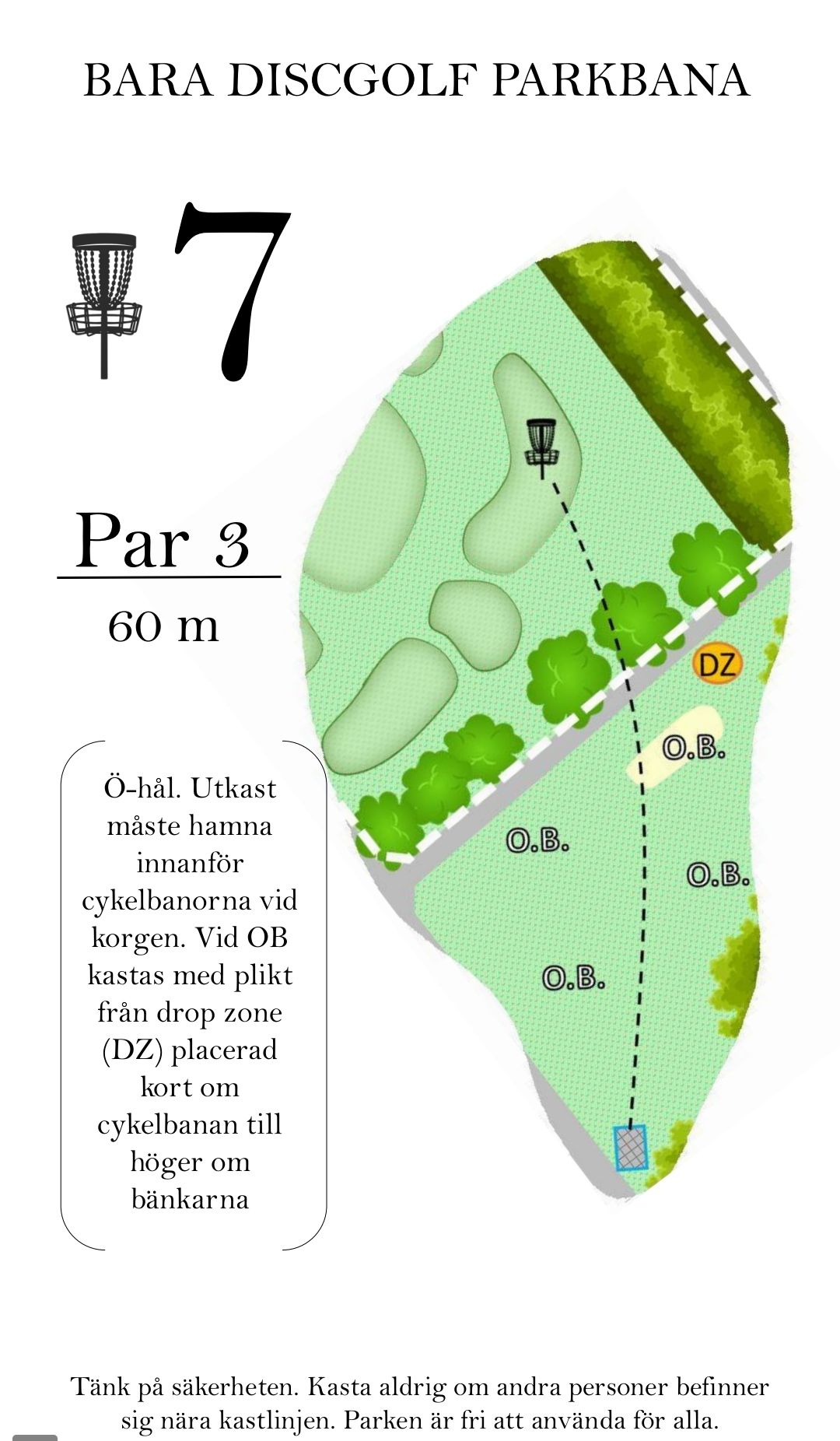 BARA DISCGOLF PARKBANA

7

Par 3

60 m

Ö-hål. Utkast måste hamna innanför cykelbanorna vid korgen. Vid OB kastas med plikt från drop zone (DZ) placerad kort om cykelbanan till höger om bänkarna

DZ

O.B.

O.B.

O.B.

O.B.

Tänk på säkerheten. Kasta aldrig om andra personer befinner sig nära kastlinjen. Parken är fri att använda för alla.